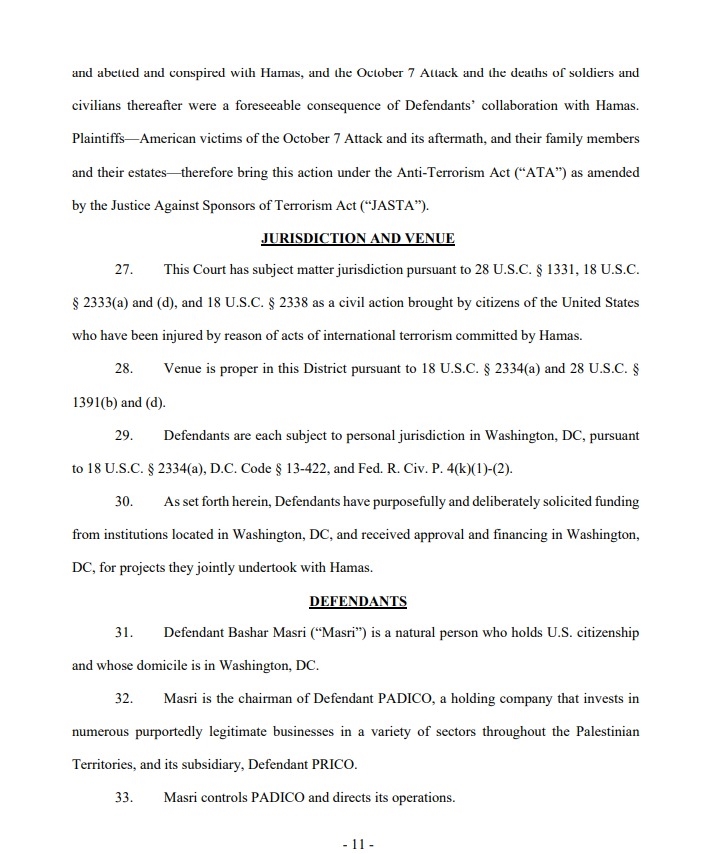 and abetted and conspired with Hamas, and the October 7 Attack and the deaths of soldiers and civilians thereafter were a foreseeable consequence of Defendants' collaboration with Hamas. Plaintiffs—American victims of the October 7 Attack and its aftermath, and their family members and their estates—therefore bring this action under the Anti-Terrorism Act ("ATA") as amended by the Justice Against Sponsors of Terrorism Act ("JASTA").

JURISDICTION AND VENUE

27. This Court has subject matter jurisdiction pursuant to 28 U.S.C. § 1331, 18 U.S.C. § 2333(a) and (d), and 18 U.S.C. § 2338 as a civil action brought by citizens of the United States who have been injured by reason of acts of international terrorism committed by Hamas.

28. Venue is proper in this District pursuant to 18 U.S.C. § 2334(a) and 28 U.S.C. § 1391(b) and (d).

29. Defendants are each subject to personal jurisdiction in Washington, DC, pursuant to 18 U.S.C. § 2334(a), D.C. Code § 13-422, and Fed. R. Civ. P. 4(k)(1)-(2).

30. As set forth herein, Defendants have purposefully and deliberately solicited funding from institutions located in Washington, DC, and received approval and financing in Washington, DC, for projects they jointly undertook with Hamas.

DEFENDANTS

31. Defendant Bashar Masri ("Masri") is a natural person who holds U.S. citizenship and whose domicile is in Washington, DC.

32. Masri is the chairman of Defendant PADICO, a holding company that invests in numerous purportedly legitimate businesses in a variety of sectors throughout the Palestinian Territories, and its subsidiary, Defendant PRICO.

33. Masri controls PADICO and directs its operations.

- 11 -